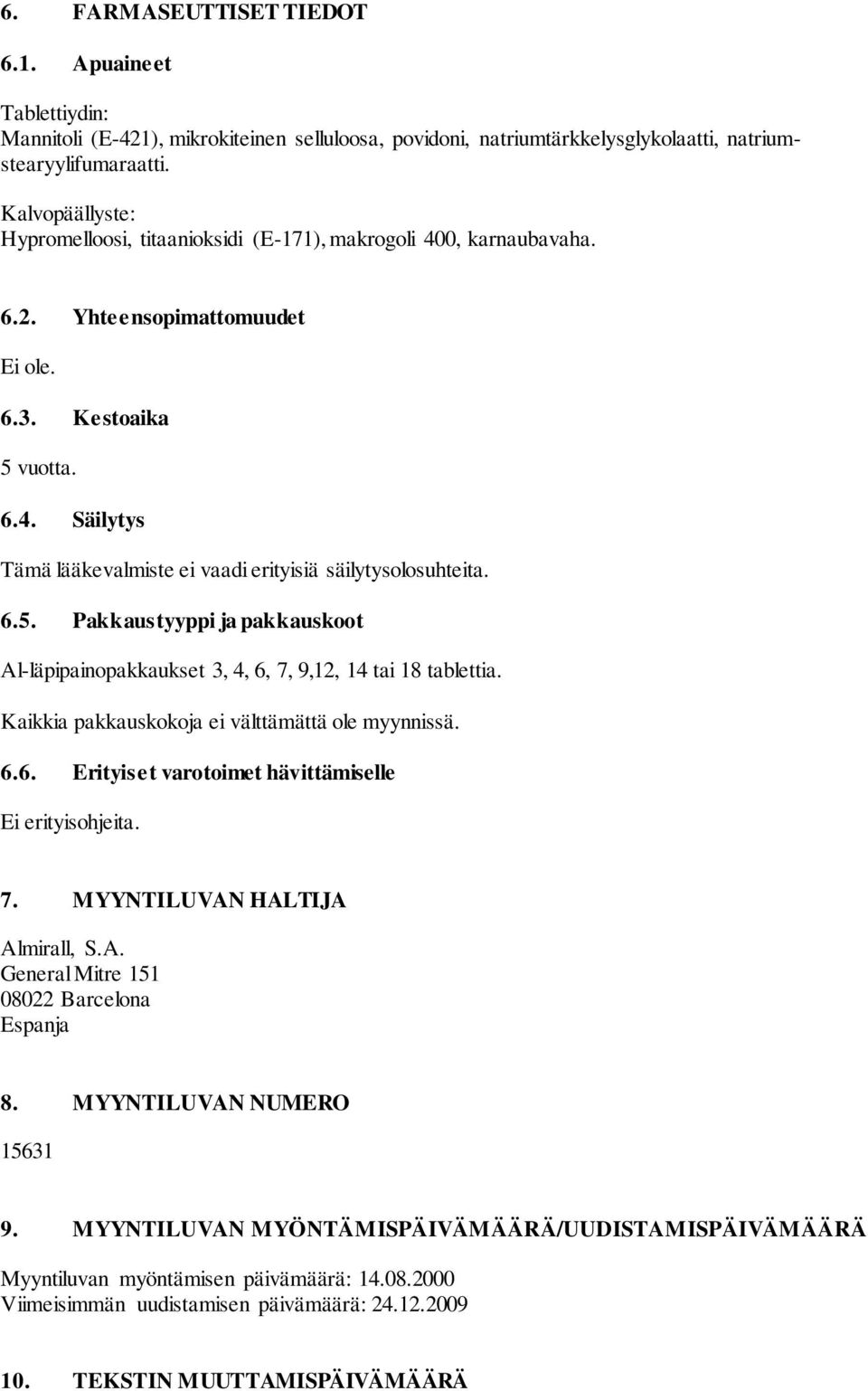 6. FARMASEUTTISET TIEDOT

6.1. Apuaineet

Tablettiydin:
Mannitoli (E-421), mikrokiteinen selluloosa, povidoni, natriumtärkkelysglykolaatti, natriumstearyylifumaraatti.

Kalvopäällyste:
Hypromelloosi, titaanioksidi (E-171), makrogoli 400, karnaubavaha.

6.2. Yhteensopimattomuudet

Ei ole.

6.3. Kestoaika

5 vuotta.

6.4. Säilytys

Tämä lääkevalmiste ei vaadi erityisiä säilytysolosuhteita.

6.5. Pakkaustyyppi ja pakkauskoot

Al-läpipainopakkaukset 3, 4, 6, 7, 9,12, 14 tai 18 tablettia.

Kaikkia pakkauskokoja ei välttämättä ole myynnissä.

6.6. Erityiset varotoimet hävittämiselle

Ei erityisohjeita.

7. MYYNTILUVAN HALTIJA

Almirall, S.A.
General Mitre 151
08022 Barcelona
Espanja

8. MYYNTILUVAN NUMERO

15631

9. MYYNTILUVAN MYÖNTÄMISPÄIVÄMÄÄRÄ/UUDISTAMISPÄIVÄMÄÄRÄ

Myyntiluvan myöntämisen päivämäärä: 14.08.2000
Viimeisimmän uudistamisen päivämäärä: 24.12.2009

10. TEKSTIN MUUTTAMISPÄIVÄMÄÄRÄ